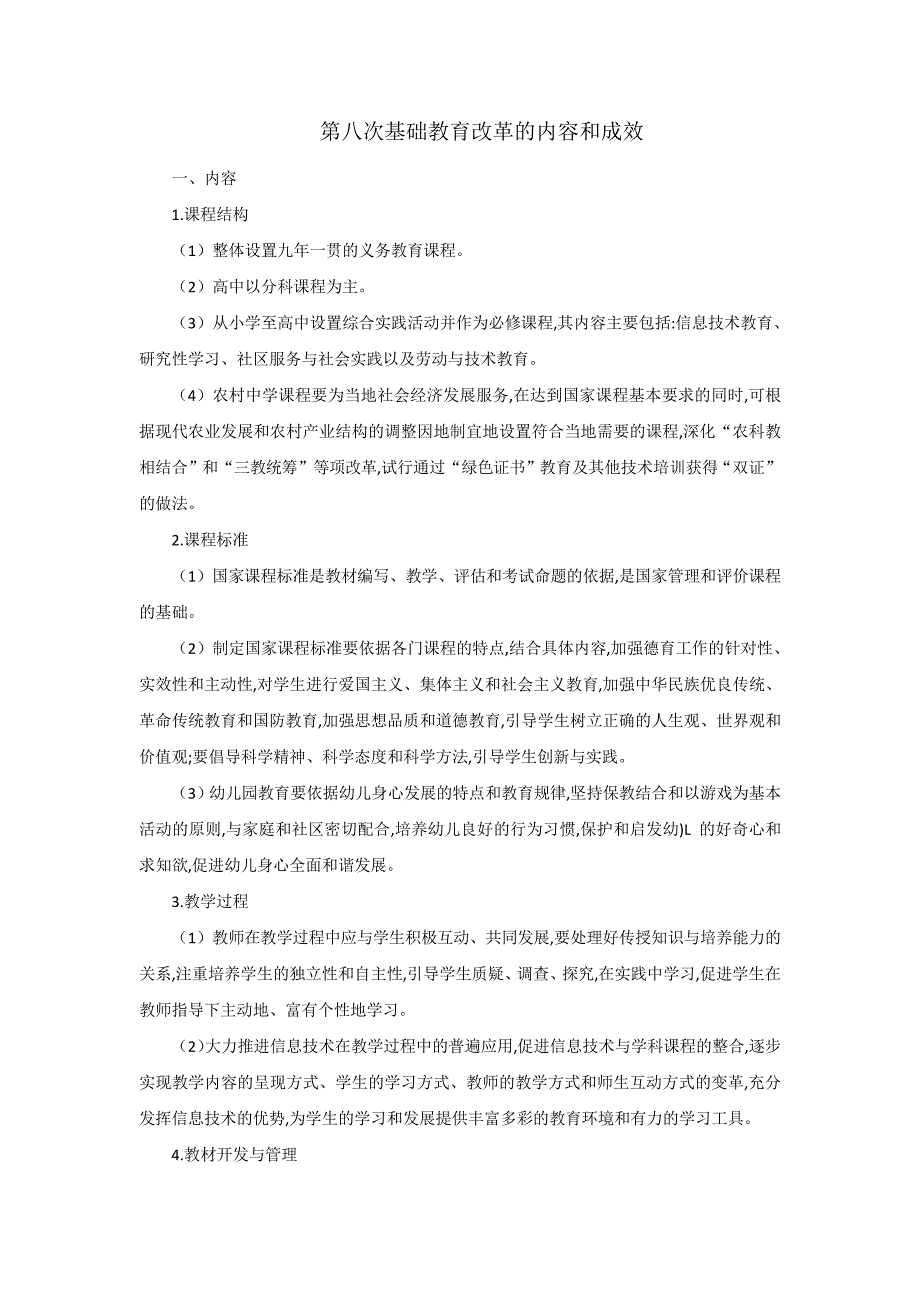 第八次基础教育改革的内容和成效

一、内容

1.课程结构

（1）整体设置九年一贯的义务教育课程。

（2）高中以分科课程为主。

（3）从小学至高中设置综合实践活动并作为必修课程,其内容主要包括:信息技术教育、研究性学习、社区服务与社会实践以及劳动与技术教育。

（4）农村中学课程要为当地社会经济发展服务,在达到国家课程基本要求的同时,可根据现代农业发展和农村产业结构的调整因地制宜地设置符合当地需要的课程,深化“农科教相结合”和“三教统筹”等项改革,试行通过“绿色证书”教育及其他技术培训获得“双证”的做法。

2.课程标准

（1）国家课程标准是教材编写、教学、评估和考试命题的依据,是国家管理和评价课程的基础。

（2）制定国家课程标准要依据各门课程的特点,结合具体内容,加强德育工作的针对性、实效性和主动性,对学生进行爱国主义、集体主义和社会主义教育,加强中华民族优良传统、革命传统教育和国防教育,加强思想品质和道德教育,引导学生树立正确的人生观、世界观和价值观;要倡导科学精神、科学态度和科学方法,引导学生创新与实践。

（3）幼儿园教育要依据幼儿身心发展的特点和教育规律,坚持保教结合和以游戏为基本活动的原则,与家庭和社区密切配合,培养幼儿良好的行为习惯,保护和启发幼)L 的好奇心和求知欲,促进幼儿身心全面和谐发展。

3.教学过程

（1）教师在教学过程中应与学生积极互动、共同发展,要处理好传授知识与培养能力的关系,注重培养学生的独立性和自主性,引导学生质疑、调查、探究,在实践中学习,促进学生在教师指导下主动地、富有个性地学习。

（2)大力推进信息技术在教学过程中的普遍应用,促进信息技术与学科课程的整合,逐步实现教学内容的呈现方式、学生的学习方式、教师的教学方式和师生互动方式的变革,充分发挥信息技术的优势,为学生的学习和发展提供丰富多彩的教育环境和有力的学习工具。

4.教材开发与管理